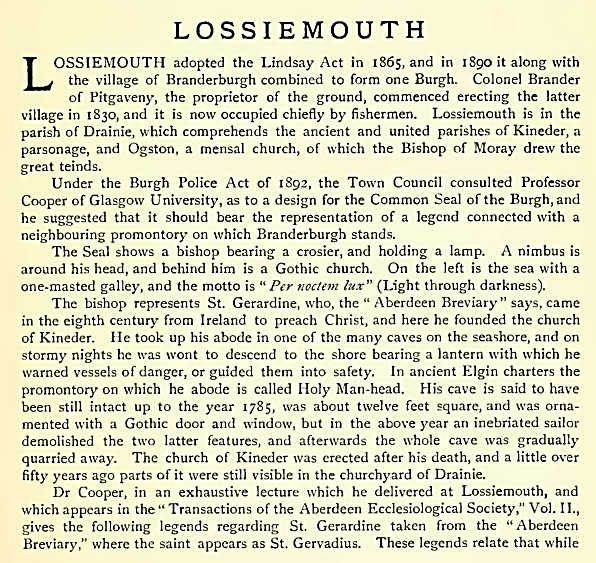 LOSSIEMOUTH

LOSSIEMOUTH adopted the Lindsay Act in 1865, and in 1890 it along with the village of Branderburgh combined to form one Burgh. Colonel Brander of Pitgaveny, the proprietor of the ground, commenced erecting the latter village in 1830, and it is now occupied chiefly by fishermen. Lossiemouth is in the parish of Drainie, which comprehends the ancient and united parishes of Kineder, a parsonage, and Ogston, a mensal church, of which the Bishop of Moray drew the great teinds.

Under the Burgh Police Act of 1892, the Town Council consulted Professor Cooper of Glasgow University, as to a design for the Common Seal of the Burgh, and he suggested that it should bear the representation of a legend connected with a neighbouring promontory on which Branderburgh stands.

The Seal shows a bishop bearing a crosier, and holding a lamp. A nimbus is around his head, and behind him is a Gothic church. On the left is the sea with a one-masted galley, and the motto is "Per noctem lux" (Light through darkness).

The bishop represents St. Gerardine, who, the "Aberdeen Breviary" says, came in the eighth century from Ireland to preach Christ, and here he founded the church of Kineder. He took up his abode in one of the many caves on the seashore, and on stormy nights he was wont to descend to the shore bearing a lantern with which he warned vessels of danger, or guided them into safety. In ancient Elgin charters the promontory on which he abode is called Holy Man-head. His cave is said to have been still intact up to the year 1785, was about twelve feet square, and was ornamented with a Gothic door and window, but in the above year an inebriated sailor demolished the two latter features, and afterwards the whole cave was gradually quarried away. The church of Kineder was erected after his death, and a little over fifty years ago parts of it were still visible in the churchyard of Drainie.

Dr Cooper, in an exhaustive lecture which he delivered at Lossiemouth, and which appears in the "Transactions of the Aberdeen Ecclesiological Society," Vol. II., gives the following legends regarding St. Gerardine taken from the "Aberdeen Breviary," where the saint appears as St. Gervadius. These legends relate that while